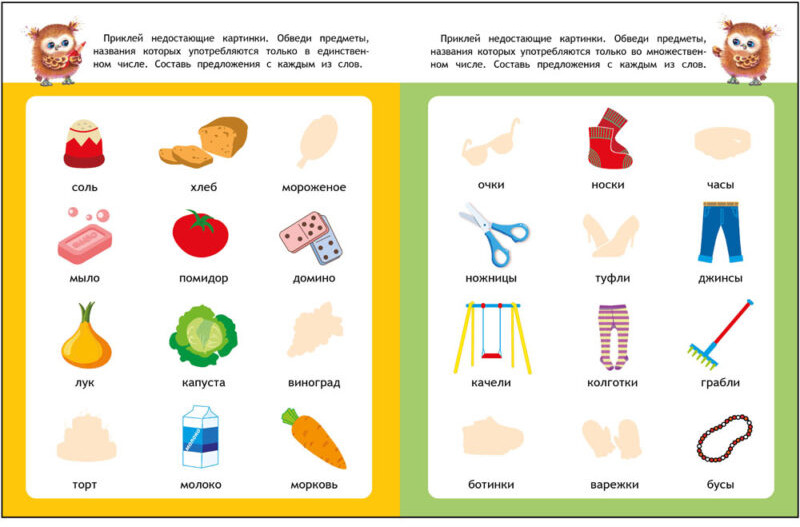 Приклей недостающие картинки. Обведи предметы, названия которых употребляются только в единственном числе. Составь предложения с каждым из слов.

соль
хлеб
мороженое
мыло
помидор
домино
лук
капуста
виноград
торт
молоко
морковь

Приклей недостающие картинки. Обведи предметы, названия которых употребляются только во множественном числе. Составь предложения с каждым из слов.

очки
носки
часы
ножницы
туфли
джинсы
качели
колготки
грабли
ботинки
варежки
бусы